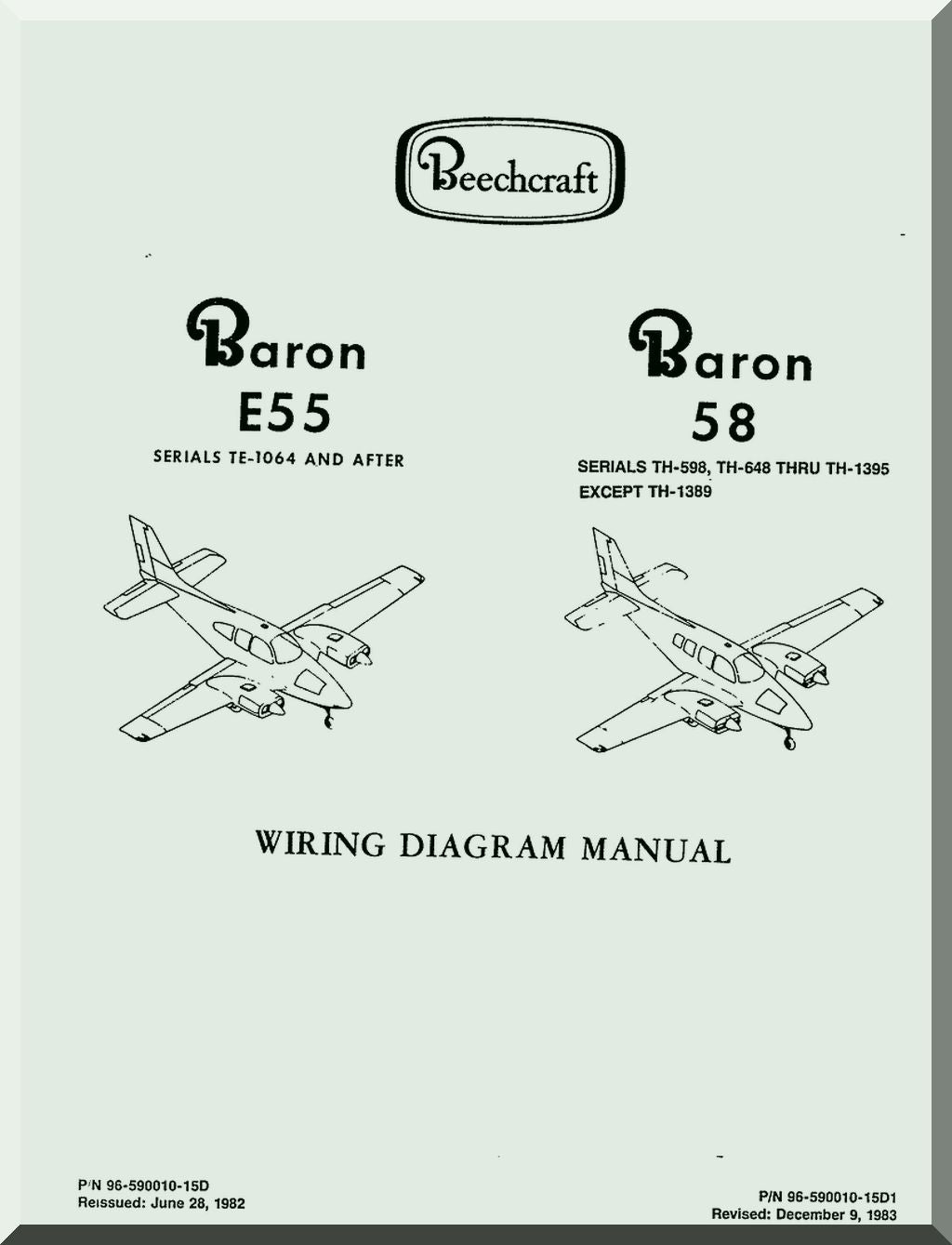 Beechcraft

Baron
E55
SERIALS TE-1064 AND AFTER

Baron
58
SERIALS TH-598, TH-648 THRU TH-1395
EXCEPT TH-1389

WIRING DIAGRAM MANUAL

P/N 96-590010-15D
Reissued: June 28, 1982

P/N 96-590010-15D1
Revised: December 9, 1983